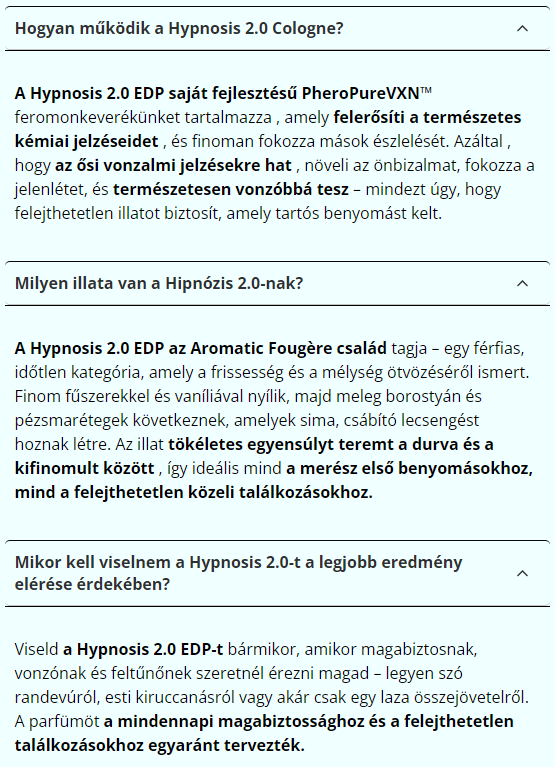 Hogyan működik a Hypnosis 2.0 Cologne?

A Hypnosis 2.0 EDP saját fejlesztésű PheroPureVXN™ feromonkeverékünket tartalmazza , amely felerősíti a természetes kémiai jelzéseidet , és finoman fokozza mások észlelését. Azáltal , hogy az ősi vonzalmi jelzésekre hat , növeli az önbizalmat, fokozza a jelenlétet, és természetesen vonzóbbá tesz – mindezt úgy, hogy felejthetetlen illatot biztosít, amely tartós benyomást kelt.

Milyen illata van a Hipnózis 2.0-nak?

A Hypnosis 2.0 EDP az Aromatic Fougère család tagja – egy férfias, időtlen kategória, amely a frissesség és a mélység ötvözéséről ismert. Finom fűszerekkel és vaníliával nyílik, majd meleg borostyán és pézsmarétegek következnek, amelyek sima, csábító lecsengést hoznak létre. Az illat tökéletes egyensúlyt teremt a durva és a kifinomult között , így ideális mind a merész első benyomásokhoz, mind a felejthetetlen közeli találkozásokhoz.

Mikor kell viselnem a Hypnosis 2.0-t a legjobb eredmény elérése érdekében?

Viseld a Hypnosis 2.0 EDP-t bármikor, amikor magabiztosnak, vonzónak és feltűnőnek szeretnél érezni magad – legyen szó randevúról, esti kiruccanásról vagy akár csak egy laza összejövetelről. A parfümöt a mindennapi magabiztossághoz és a felejthetetlen találkozásokhoz egyaránt tervezték.